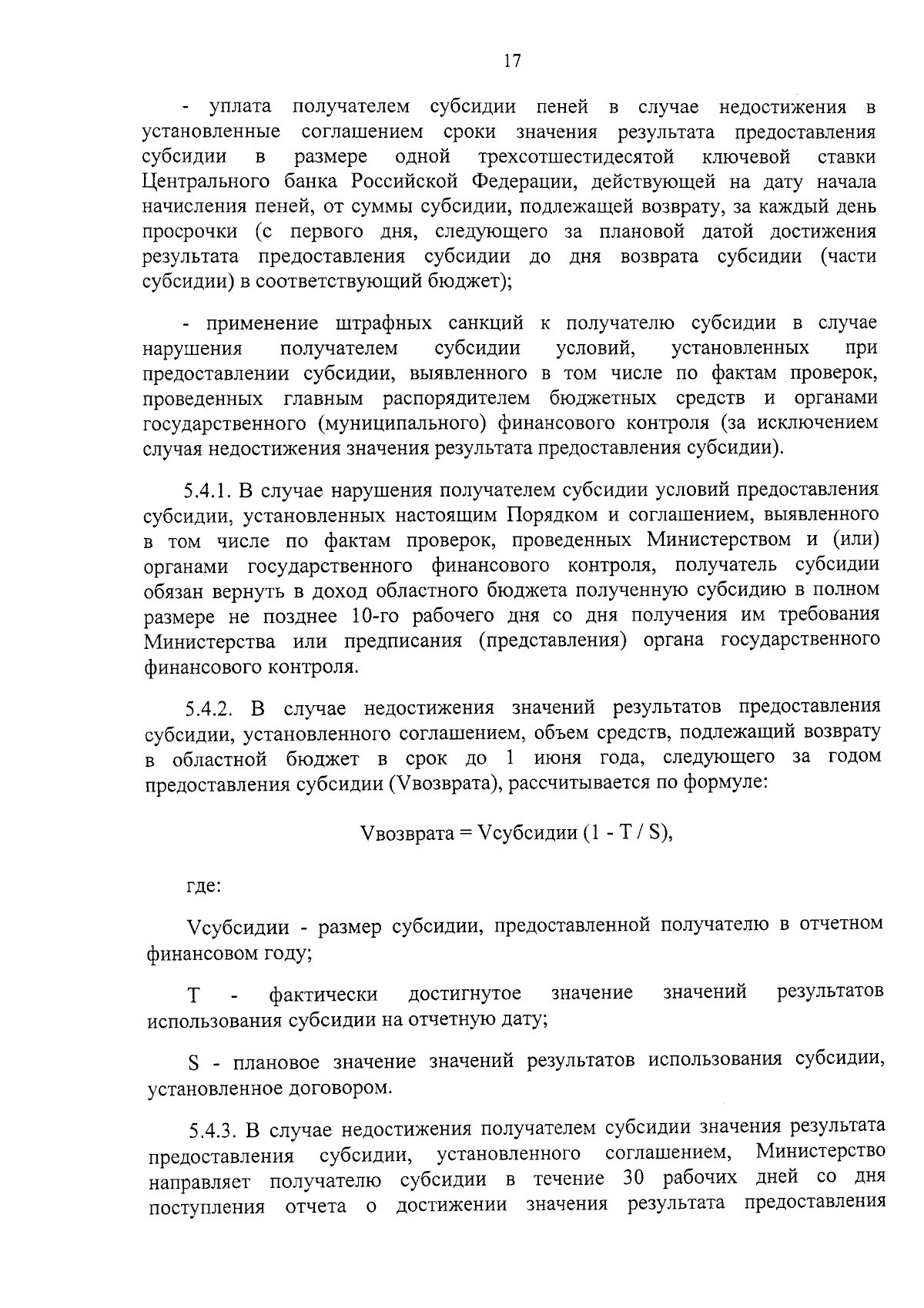 17

- уплата получателем субсидии пеней в случае недостижения в установленные соглашением сроки значения результата предоставления субсидии в размере одной трехсотшестидесятой ключевой ставки Центрального банка Российской Федерации, действующей на дату начала начисления пеней, от суммы субсидии, подлежащей возврату, за каждый день просрочки (с первого дня, следующего за плановой датой достижения результата предоставления субсидии до дня возврата субсидии (части субсидии) в соответствующий бюджет);

- применение штрафных санкций к получателю субсидии в случае нарушения получателем субсидии условий, установленных при предоставлении субсидии, выявленного в том числе по фактам проверок, проведенных главным распорядителем бюджетных средств и органами государственного (муниципального) финансового контроля (за исключением случая недостижения значения результата предоставления субсидии).

5.4.1. В случае нарушения получателем субсидии условий предоставления субсидии, установленных настоящим Порядком и соглашением, выявленного в том числе по фактам проверок, проведенных Министерством и (или) органами государственного финансового контроля, получатель субсидии обязан вернуть в доход областного бюджета полученную субсидию в полном размере не позднее 10-го рабочего дня со дня получения им требования Министерства или предписания (представления) органа государственного финансового контроля.

5.4.2. В случае недостижения значений результатов предоставления субсидии, установленного соглашением, объем средств, подлежащий возврату в областной бюджет в срок до 1 июня года, следующего за годом предоставления субсидии (Vвозврата), рассчитывается по формуле:

Vвозврата = Vсубсидии (1 - T / S),

где:

Vсубсидии - размер субсидии, предоставленной получателю в отчетном финансовом году;

T - фактически достигнутое значение значений результатов использования субсидии на отчетную дату;

S - плановое значение значений результатов использования субсидии, установленное договором.

5.4.3. В случае недостижения получателем субсидии значения результата предоставления субсидии, установленного соглашением, Министерство направляет получателю субсидии в течение 30 рабочих дней со дня поступления отчета о достижении значения результата предоставления